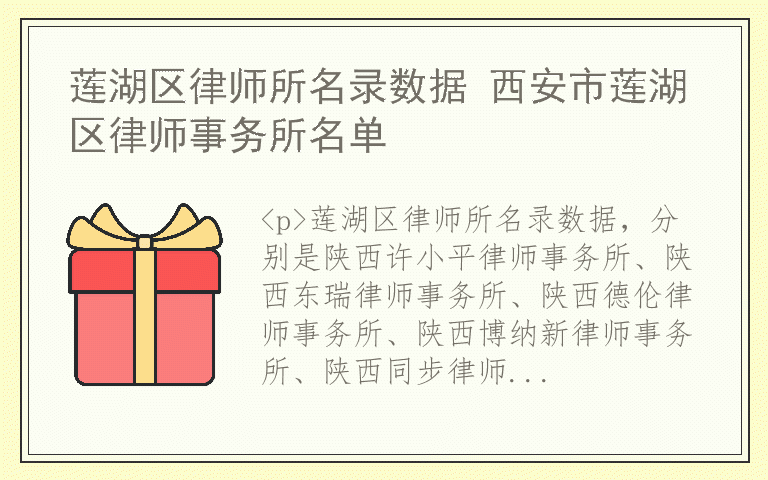 莲湖区律师所名录数据 西安市莲湖区律师事务所名单

<p>莲湖区律师所名录数据，分别是陕西许小平律师事务所、陕西东瑞律师事务所、陕西德伦律师事务所、陕西博纳新律师事务所、陕西同步律师...